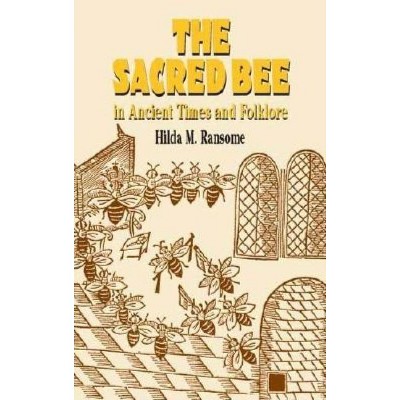 THE SACRED BEE

in Ancient Times and Folklore

Hilda M. Ransome